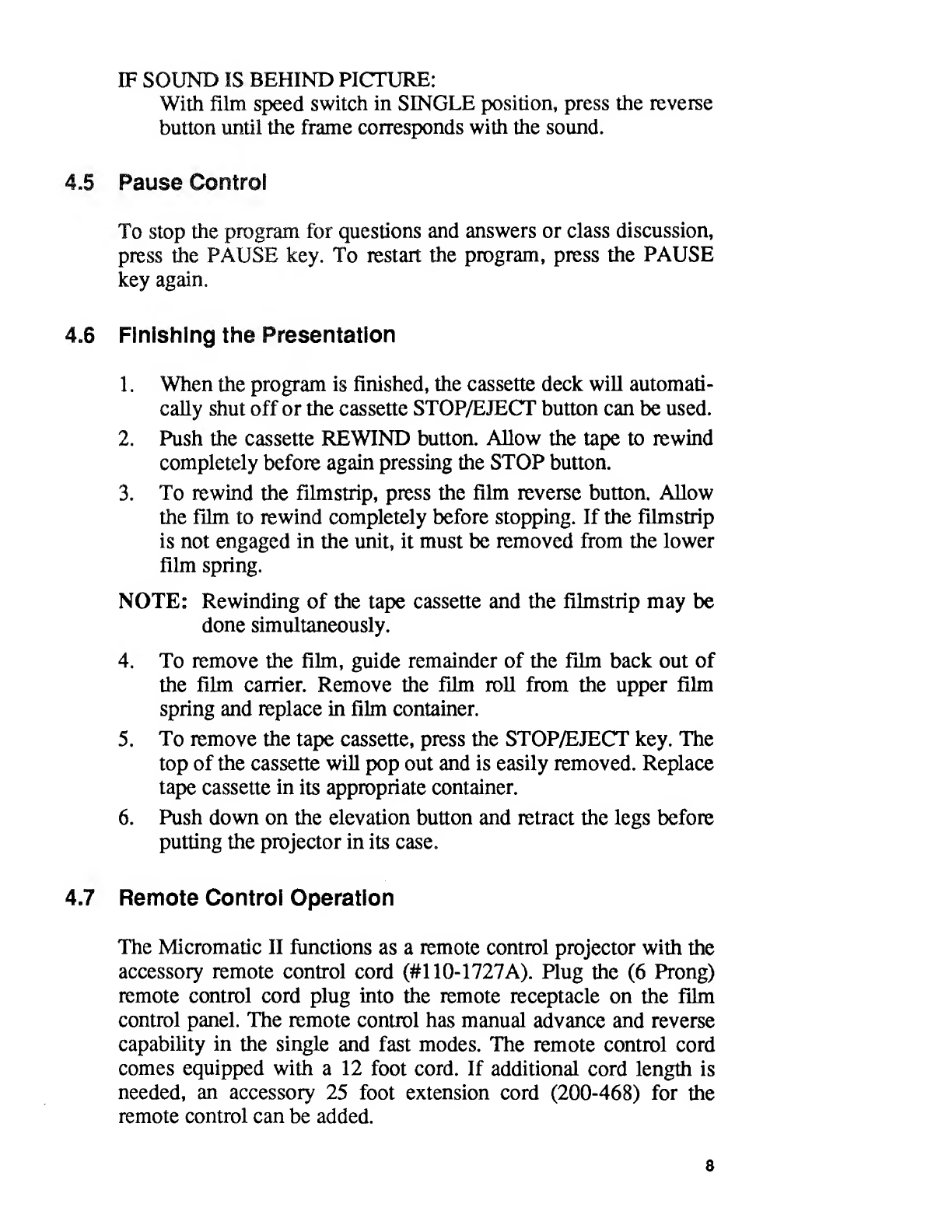 IF SOUND IS BEHIND PICTURE:
With film speed switch in SINGLE position, press the reverse button until the frame corresponds with the sound.

4.5 Pause Control

To stop the program for questions and answers or class discussion, press the PAUSE key. To restart the program, press the PAUSE key again.

4.6 Finishing the Presentation

1. When the program is finished, the cassette deck will automatically shut off or the cassette STOP/EJECT button can be used.
2. Push the cassette REWIND button. Allow the tape to rewind completely before again pressing the STOP button.
3. To rewind the filmstrip, press the film reverse button. Allow the film to rewind completely before stopping. If the filmstrip is not engaged in the unit, it must be removed from the lower film spring.

NOTE: Rewinding of the tape cassette and the filmstrip may be done simultaneously.

4. To remove the film, guide remainder of the film back out of the film carrier. Remove the film roll from the upper film spring and replace in film container.
5. To remove the tape cassette, press the STOP/EJECT key. The top of the cassette will pop out and is easily removed. Replace tape cassette in its appropriate container.
6. Push down on the elevation button and retract the legs before putting the projector in its case.

4.7 Remote Control Operation

The Micromatic II functions as a remote control projector with the accessory remote control cord (#110-1727A). Plug the (6 Prong) remote control cord plug into the remote receptacle on the film control panel. The remote control has manual advance and reverse capability in the single and fast modes. The remote control cord comes equipped with a 12 foot cord. If additional cord length is needed, an accessory 25 foot extension cord (200-468) for the remote control can be added.

8